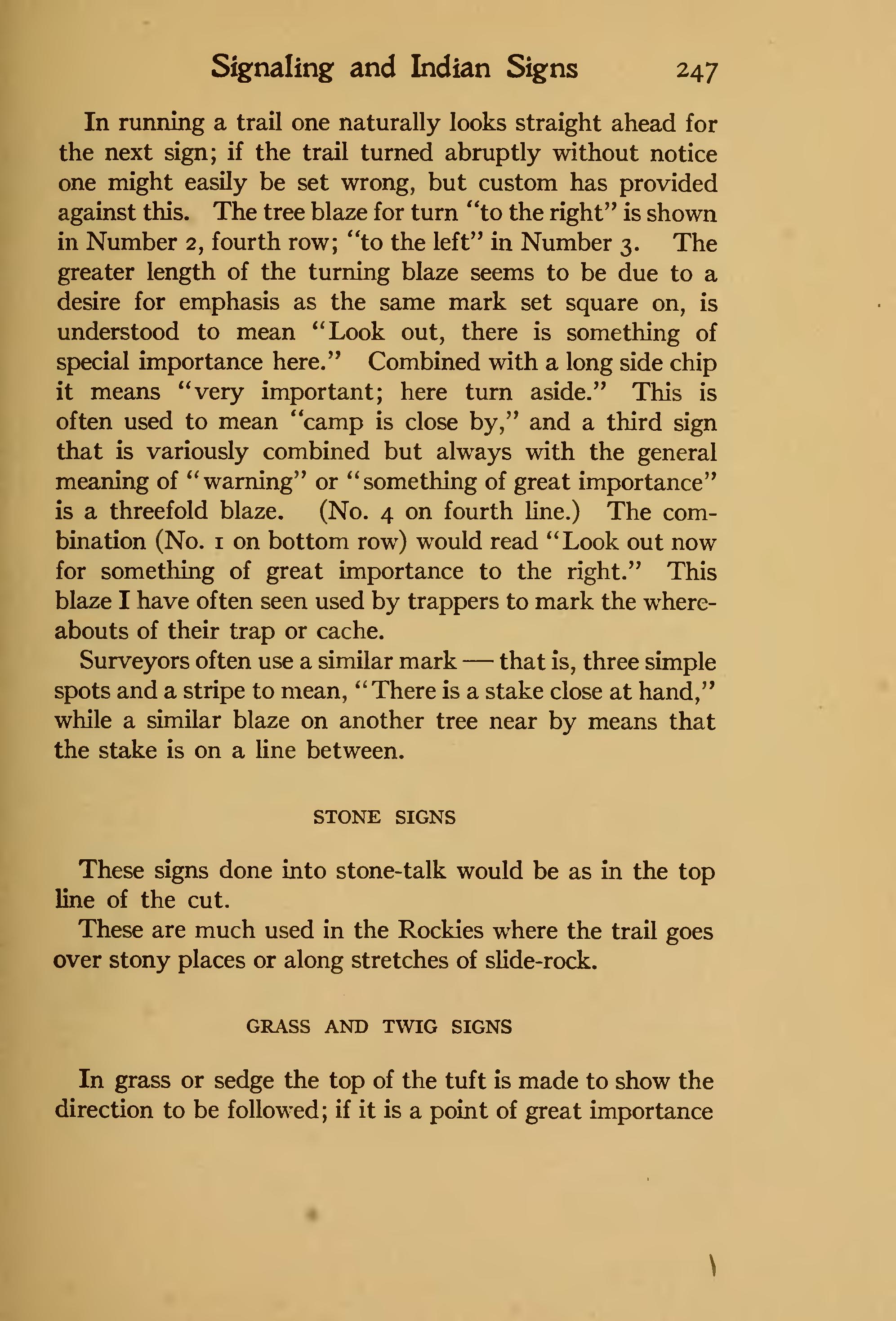 Signaling and Indian Signs 247

In running a trail one naturally looks straight ahead for the next sign; if the trail turned abruptly without notice one might easily be set wrong, but custom has provided against this. The tree blaze for turn "to the right" is shown in Number 2, fourth row; "to the left" in Number 3. The greater length of the turning blaze seems to be due to a desire for emphasis as the same mark set square on, is understood to mean "Look out, there is something of special importance here." Combined with a long side chip it means "very important; here turn aside." This is often used to mean "camp is close by," and a third sign that is variously combined but always with the general meaning of "warning" or "something of great importance" is a threefold blaze. (No. 4 on fourth line.) The combination (No. 1 on bottom row) would read "Look out now for something of great importance to the right." This blaze I have often seen used by trappers to mark the whereabouts of their trap or cache.

Surveyors often use a similar mark — that is, three simple spots and a stripe to mean, "There is a stake close at hand," while a similar blaze on another tree near by means that the stake is on a line between.

STONE SIGNS

These signs done into stone-talk would be as in the top line of the cut.

These are much used in the Rockies where the trail goes over stony places or along stretches of slide-rock.

GRASS AND TWIG SIGNS

In grass or sedge the top of the tuft is made to show the direction to be followed; if it is a point of great importance